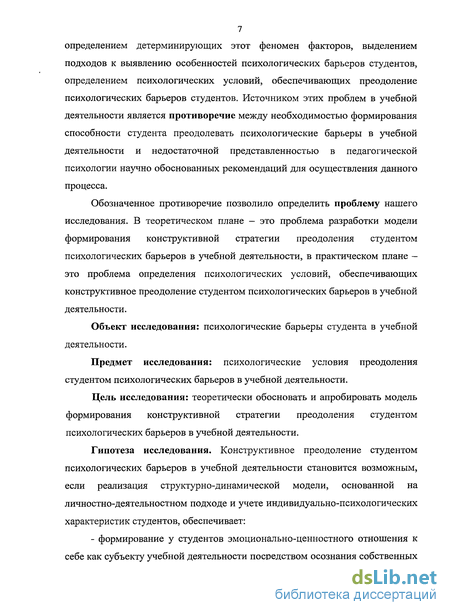 7

определением детерминирующих этот феномен факторов, выделением подходов к выявлению особенностей психологических барьеров студентов, определением психологических условий, обеспечивающих преодоление психологических барьеров студентов. Источником этих проблем в учебной деятельности является противоречие между необходимостью формирования способности студента преодолевать психологические барьеры в учебной деятельности и недостаточной представленностью в педагогической психологии научно обоснованных рекомендаций для осуществления данного процесса.

Обозначенное противоречие позволило определить проблему нашего исследования. В теоретическом плане – это проблема разработки модели формирования конструктивной стратегии преодоления студентом психологических барьеров в учебной деятельности, в практическом плане – это проблема определения психологических условий, обеспечивающих конструктивное преодоление студентом психологических барьеров в учебной деятельности.

Объект исследования: психологические барьеры студента в учебной деятельности.

Предмет исследования: психологические условия преодоления студентом психологических барьеров в учебной деятельности.

Цель исследования: теоретически обосновать и апробировать модель формирования конструктивной стратегии преодоления студентом психологических барьеров в учебной деятельности.

Гипотеза исследования. Конструктивное преодоление студентом психологических барьеров в учебной деятельности становится возможным, если реализация структурно-динамической модели, основанной на личностно-деятельностном подходе и учете индивидуально-психологических характеристик студентов, обеспечивает:

- формирование у студентов эмоционально-ценностного отношения к себе как субъекту учебной деятельности посредством осознания собственных

dsLib.net
библиотека диссертаций